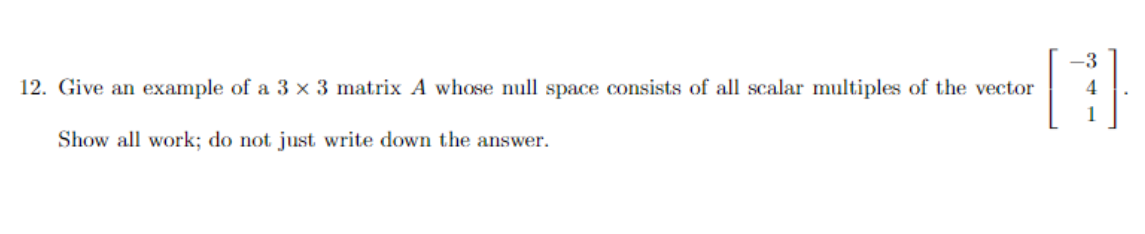 12. Give an example of a $3 \times 3$ matrix $A$ whose null space consists of all scalar multiples of the vector $\begin{bmatrix} -3 \\ 4 \\ 1 \end{bmatrix}$.

Show all work; do not just write down the answer.